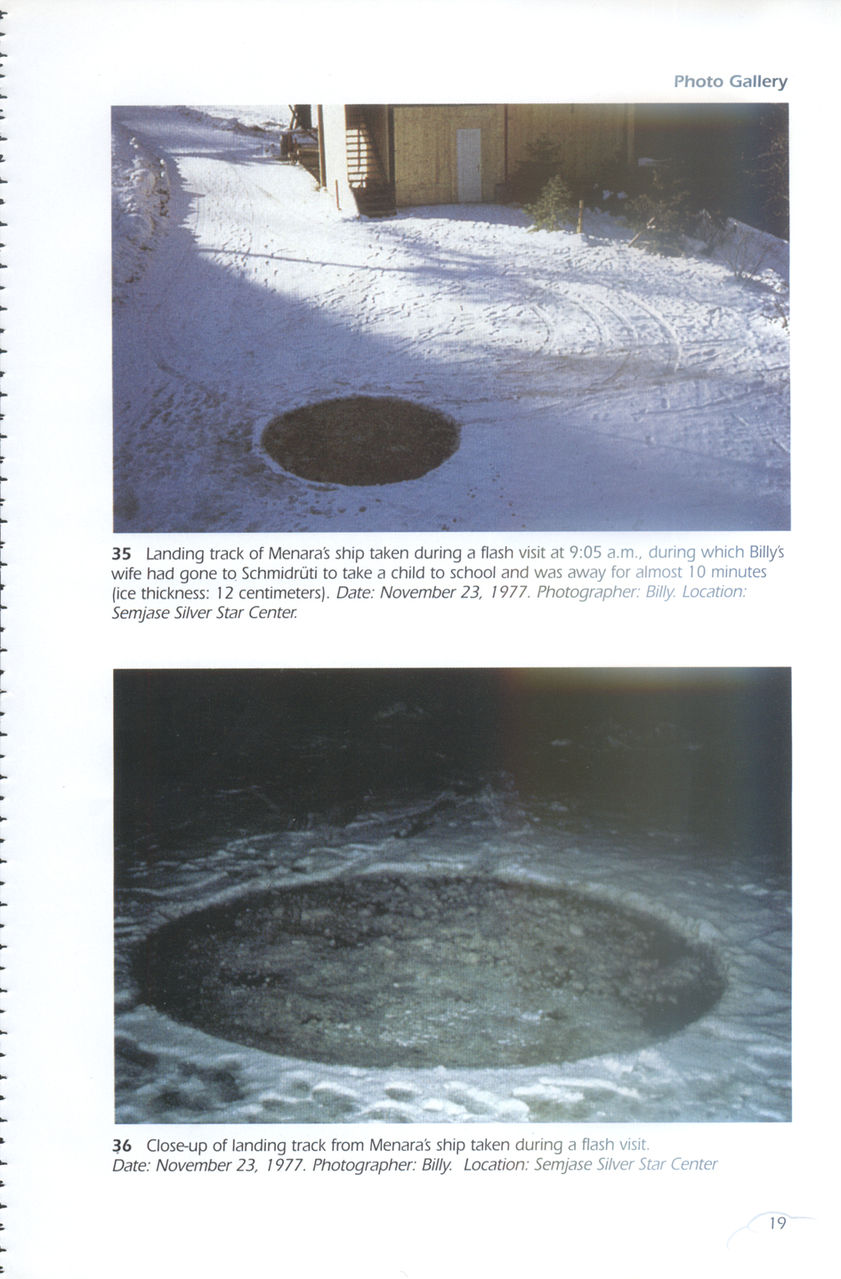 Photo Gallery

35 Landing track of Menara's ship taken during a flash visit at 9:05 a.m., during which Billy's wife had gone to Schmidrüti to take a child to school and was away for almost 10 minutes (ice thickness: 12 centimeters). Date: November 23, 1977. Photographer: Billy. Location: Semjase Silver Star Center.

36 Close-up of landing track from Menara's ship taken during a flash visit. Date: November 23, 1977. Photographer: Billy. Location: Semjase Silver Star Center

19